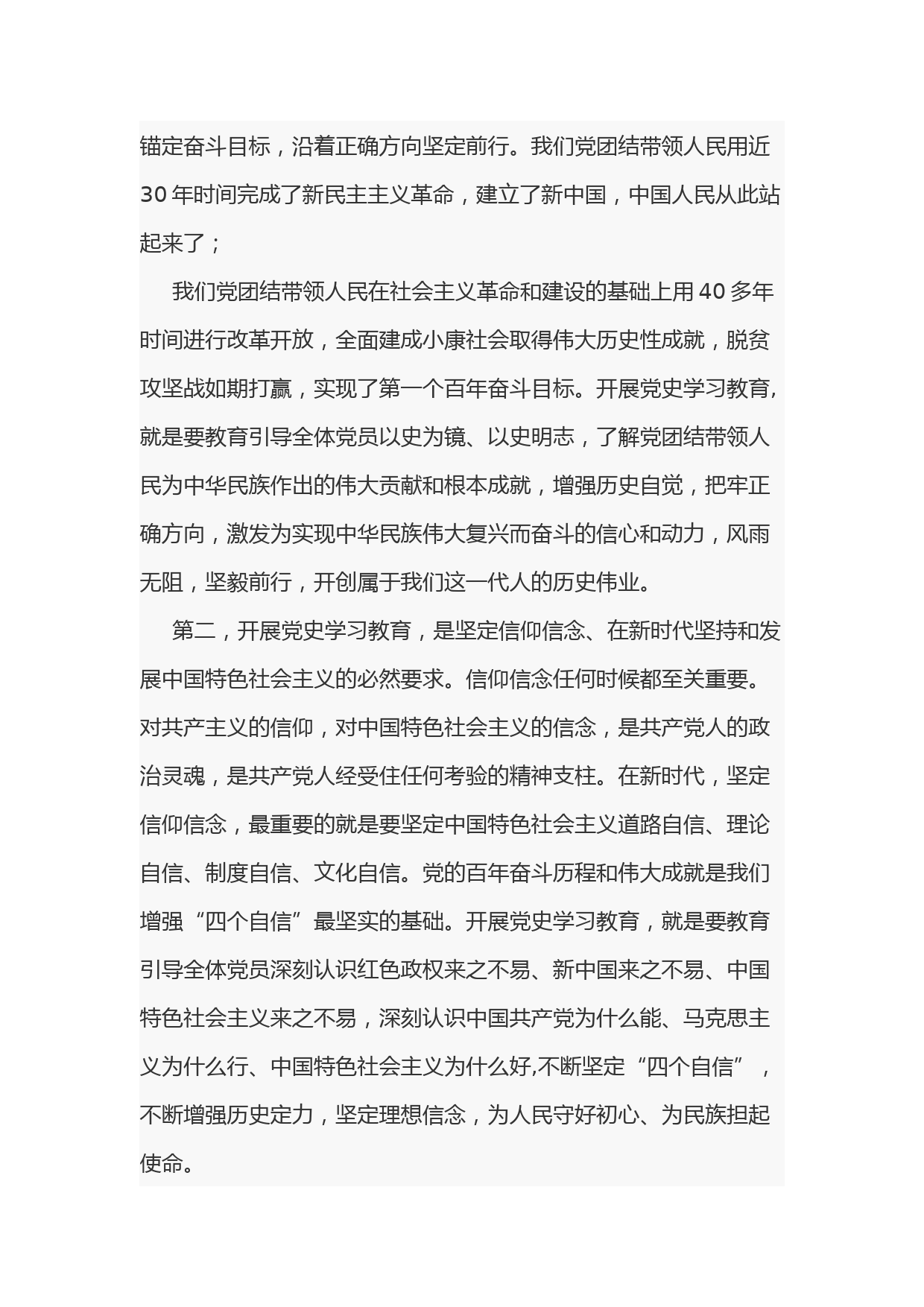 锚定奋斗目标，沿着正确方向坚定前行。我们党团结带领人民用近30年时间完成了新民主主义革命，建立了新中国，中国人民从此站起来了；

我们党团结带领人民在社会主义革命和建设的基础上用40多年时间进行改革开放，全面建成小康社会取得伟大历史性成就，脱贫攻坚战如期打赢，实现了第一个百年奋斗目标。开展党史学习教育，就是要教育引导全体党员以史为镜、以史明志，了解党团结带领人民为中华民族作出的伟大贡献和根本成就，增强历史自觉，把牢正确方向，激发为实现中华民族伟大复兴而奋斗的信心和动力，风雨无阻，坚毅前行，开创属于我们这一代人的历史伟业。

第二，开展党史学习教育，是坚定信仰信念、在新时代坚持和发展中国特色社会主义的必然要求。信仰信念任何时候都至关重要。对共产主义的信仰，对中国特色社会主义的信念，是共产党人的政治灵魂，是共产党人经受住任何考验的精神支柱。在新时代，坚定信仰信念，最重要的就是要坚定中国特色社会主义道路自信、理论自信、制度自信、文化自信。党的百年奋斗历程和伟大成就是我们增强“四个自信”最坚实的基础。开展党史学习教育，就是要教育引导全体党员深刻认识红色政权来之不易、新中国来之不易、中国特色社会主义来之不易，深刻认识中国共产党为什么能、马克思主义为什么行、中国特色社会主义为什么好,不断坚定“四个自信”，不断增强历史定力，坚定理想信念，为人民守好初心、为民族担起使命。